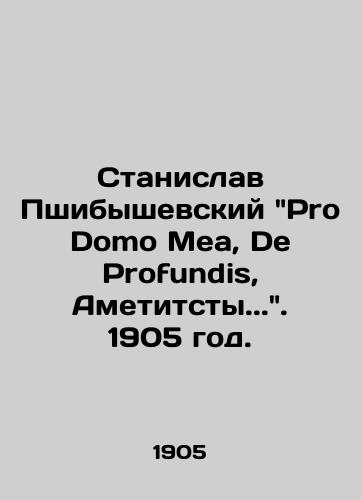 Станислав Пшибышевский "Pro Domo Mea, De Profundis, Аметитсты...". 1905 год.

1905